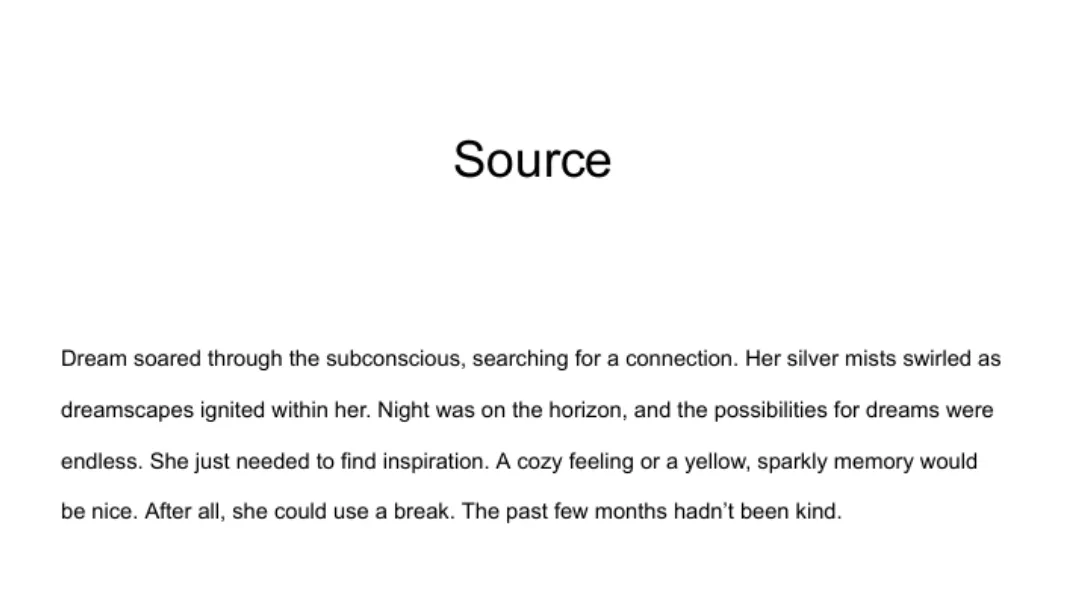 Source

Dream soared through the subconscious, searching for a connection. Her silver mists swirled as dreamscapes ignited within her. Night was on the horizon, and the possibilities for dreams were endless. She just needed to find inspiration. A cozy feeling or a yellow, sparkly memory would be nice. After all, she could use a break. The past few months hadn't been kind.